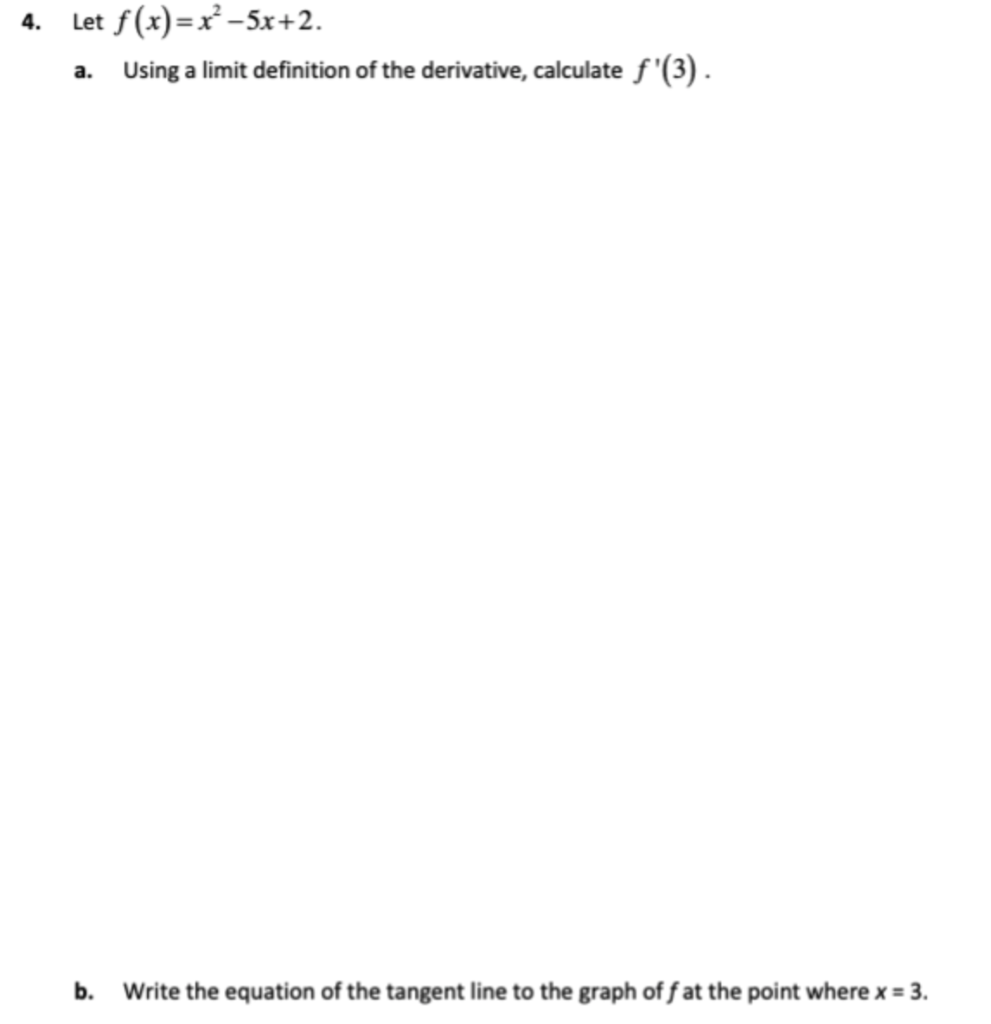 4. Let $f(x)=x^2-5x+2$.

a. Using a limit definition of the derivative, calculate $f'(3)$.

b. Write the equation of the tangent line to the graph of $f$ at the point where $x = 3$.